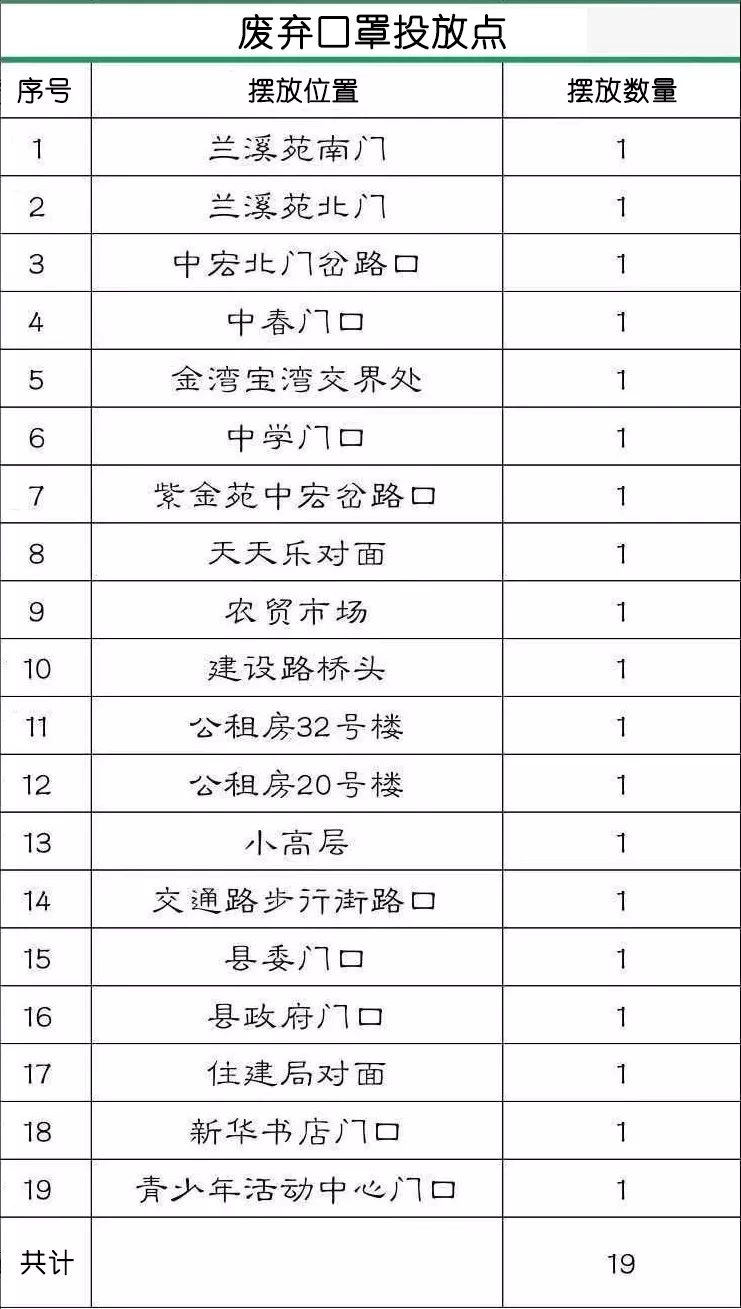 废弃口罩投放点

| 序号 | 摆放位置 | 摆放数量 |
|---|---|---|
| 1 | 兰溪苑南门 | 1 |
| 2 | 兰溪苑北门 | 1 |
| 3 | 中宏北门岔路口 | 1 |
| 4 | 中春门口 | 1 |
| 5 | 金湾宝湾交界处 | 1 |
| 6 | 中学门口 | 1 |
| 7 | 紫金苑中宏岔路口 | 1 |
| 8 | 天天乐对面 | 1 |
| 9 | 农贸市场 | 1 |
| 10 | 建设路桥头 | 1 |
| 11 | 公租房32号楼 | 1 |
| 12 | 公租房20号楼 | 1 |
| 13 | 小高层 | 1 |
| 14 | 交通路步行街路口 | 1 |
| 15 | 县委门口 | 1 |
| 16 | 县政府门口 | 1 |
| 17 | 住建局对面 | 1 |
| 18 | 新华书店门口 | 1 |
| 19 | 青少年活动中心门口 | 1 |
| 共计 | | 19 |